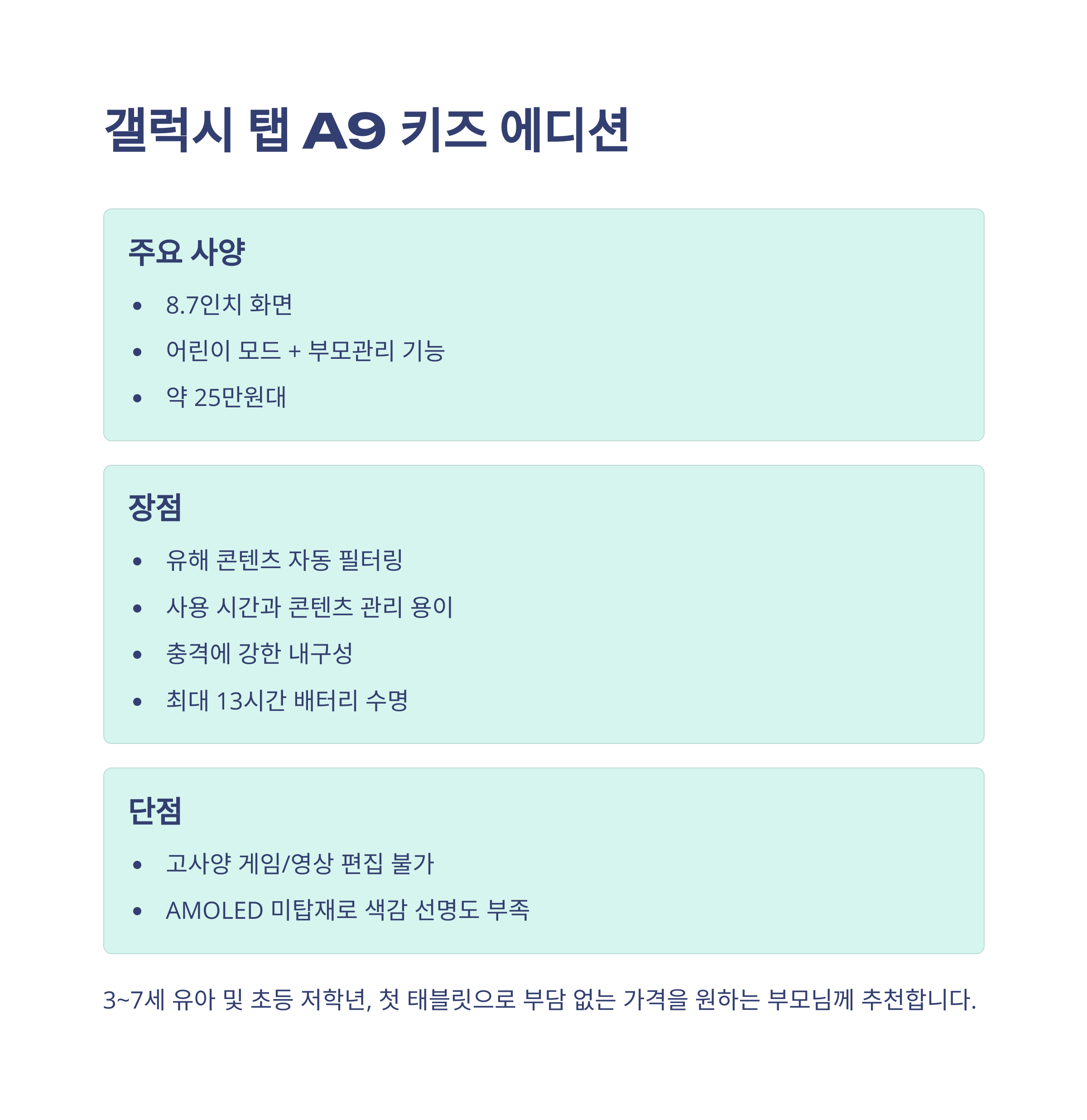 갤럭시 탭 A9 키즈 에디션

주요 사양

• 8.7인치 화면
• 어린이 모드 + 부모관리 기능
• 약 25만원대

장점

• 유해 콘텐츠 자동 필터링
• 사용 시간과 콘텐츠 관리 용이
• 충격에 강한 내구성
• 최대 13시간 배터리 수명

단점

• 고사양 게임/영상 편집 불가
• AMOLED 미탑재로 색감 선명도 부족

3~7세 유아 및 초등 저학년, 첫 태블릿으로 부담 없는 가격을 원하는 부모님께 추천합니다.